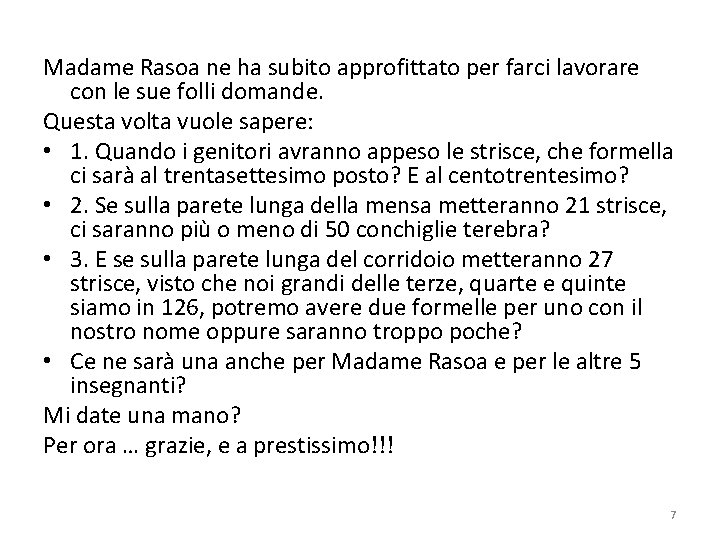 Madame Rasoa ne ha subito approfittato per farci lavorare con le sue folli domande.

Questa volta vuole sapere:

• 1. Quando i genitori avranno appeso le strisce, che formella ci sarà al trentasettesimo posto? E al centotrentesimo?

• 2. Se sulla parete lunga della mensa metteranno 21 strisce, ci saranno più o meno di 50 conchiglie terebra?

• 3. E se sulla parete lunga del corridoio metteranno 27 strisce, visto che noi grandi delle terze, quarte e quinte siamo in 126, potremo avere due formelle per uno con il nostro nome oppure saranno troppo poche?

• Ce ne sarà una anche per Madame Rasoa e per le altre 5 insegnanti?

Mi date una mano?

Per ora … grazie, e a prestissimo!!!

7